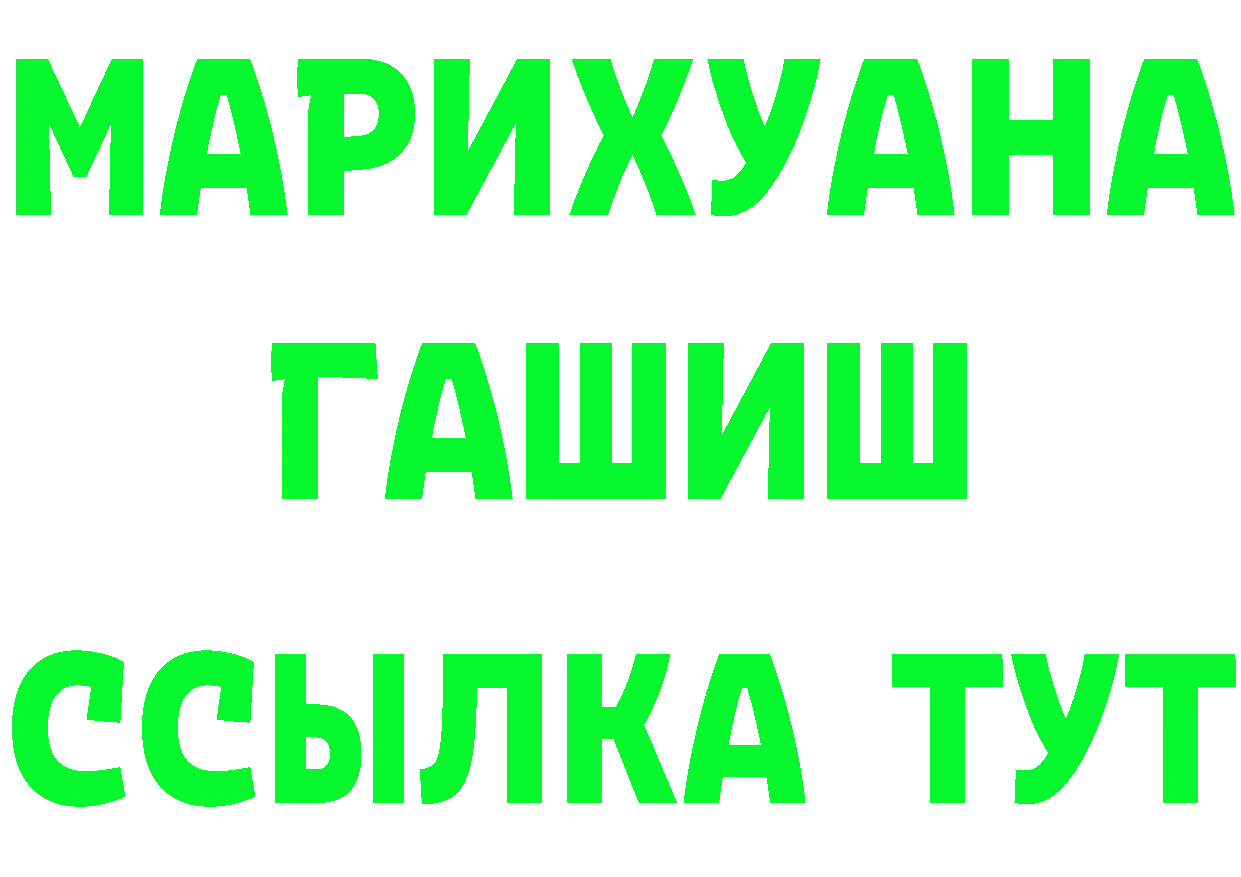 МАРИХУАНА
ГАШИШ
ССЫЛКА ТУТ